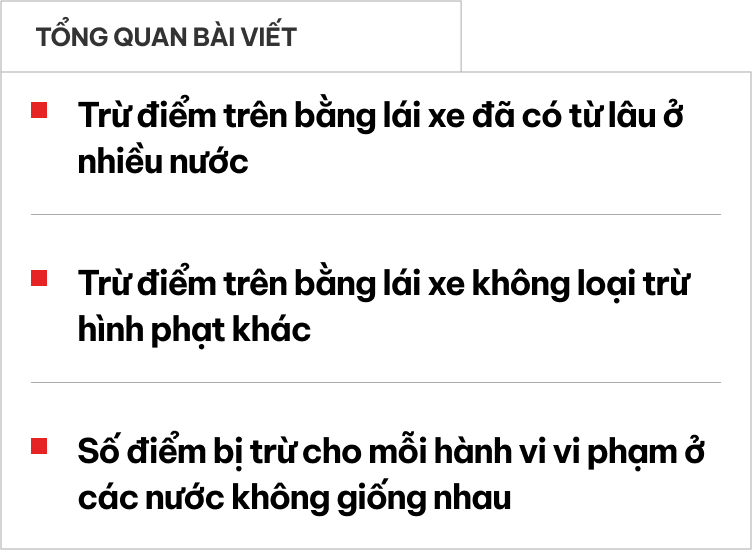 TỔNG QUAN BÀI VIẾT

Trừ điểm trên bằng lái xe đã có từ lâu ở nhiều nước

Trừ điểm trên bằng lái xe không loại trừ hình phạt khác

Số điểm bị trừ cho mỗi hành vi vi phạm ở các nước không giống nhau